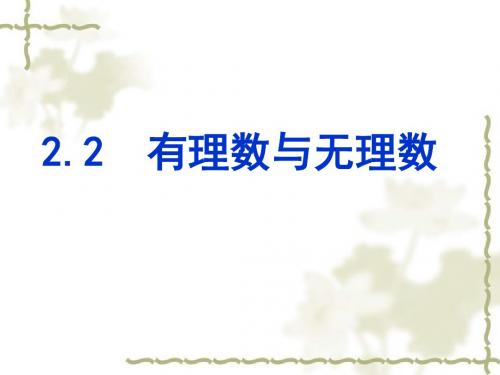 2.2 有理数与无理数